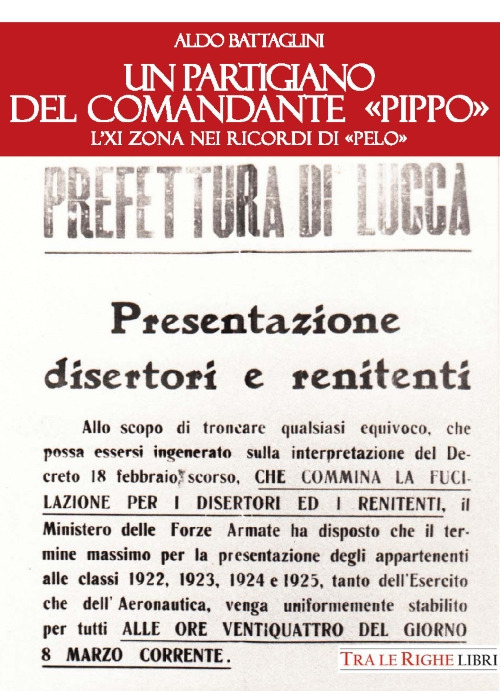 ALDO BATTAGLINI

UN PARTIGIANO DEL COMANDANTE «PIPPO»

L'XI ZONA NEI RICORDI DI «PELO»

PREFETTURA DI LUCCA

Presentazione disertori e renitenti

Allo scopo di troncare qualsiasi equivoco, che possa essersi ingenerato sulla interpretazione del Decreto 18 febbraio scorso, CHE COMMINA LA FUCILAZIONE PER I DISERTORI ED I RENITENTI, il Ministero delle Forze Armate ha disposto che il termine massimo per la presentazione degli appartenenti alle classi 1922, 1923, 1924 e 1925, tanto dell'Esercito che dell'Aeronautica, venga uniformemente stabilito per tutti ALLE ORE VENTIQUATTRO DEL GIORNO 8 MARZO CORRENTE.

TRA LE RIGHE LIBRI